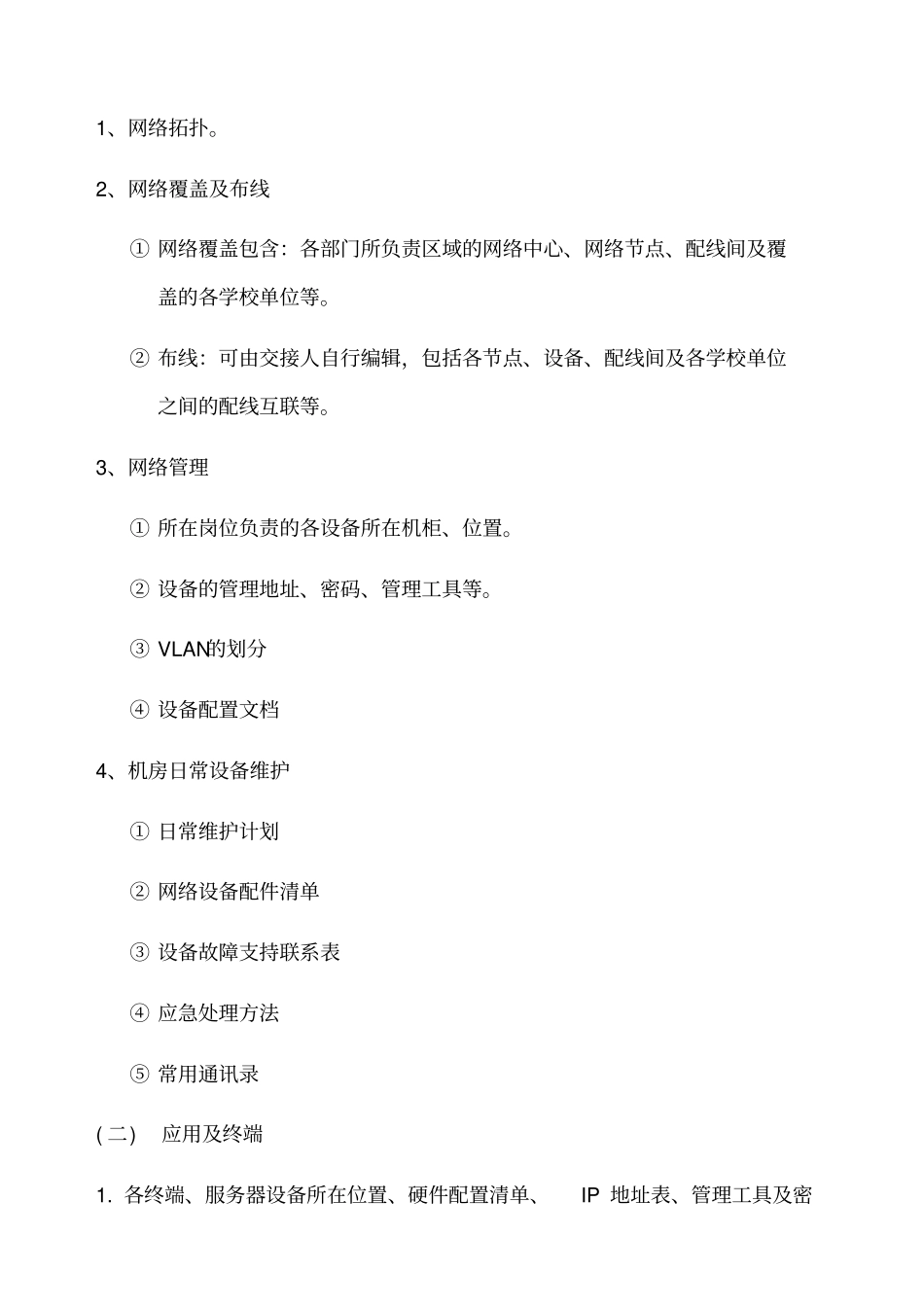 1、网络拓扑。

2、网络覆盖及布线

① 网络覆盖包含：各部门所负责区域的网络中心、网络节点、配线间及覆盖的各学校单位等。

② 布线：可由交接人自行编辑，包括各节点、设备、配线间及各学校单位之间的配线互联等。

3、网络管理

① 所在岗位负责的各设备所在机柜、位置。

② 设备的管理地址、密码、管理工具等。

③ VLAN的划分

④ 设备配置文档

4、机房日常设备维护

① 日常维护计划

② 网络设备配件清单

③ 设备故障支持联系表

④ 应急处理方法

⑤ 常用通讯录

(二) 应用及终端

1. 各终端、服务器设备所在位置、硬件配置清单、 IP 地址表、管理工具及密